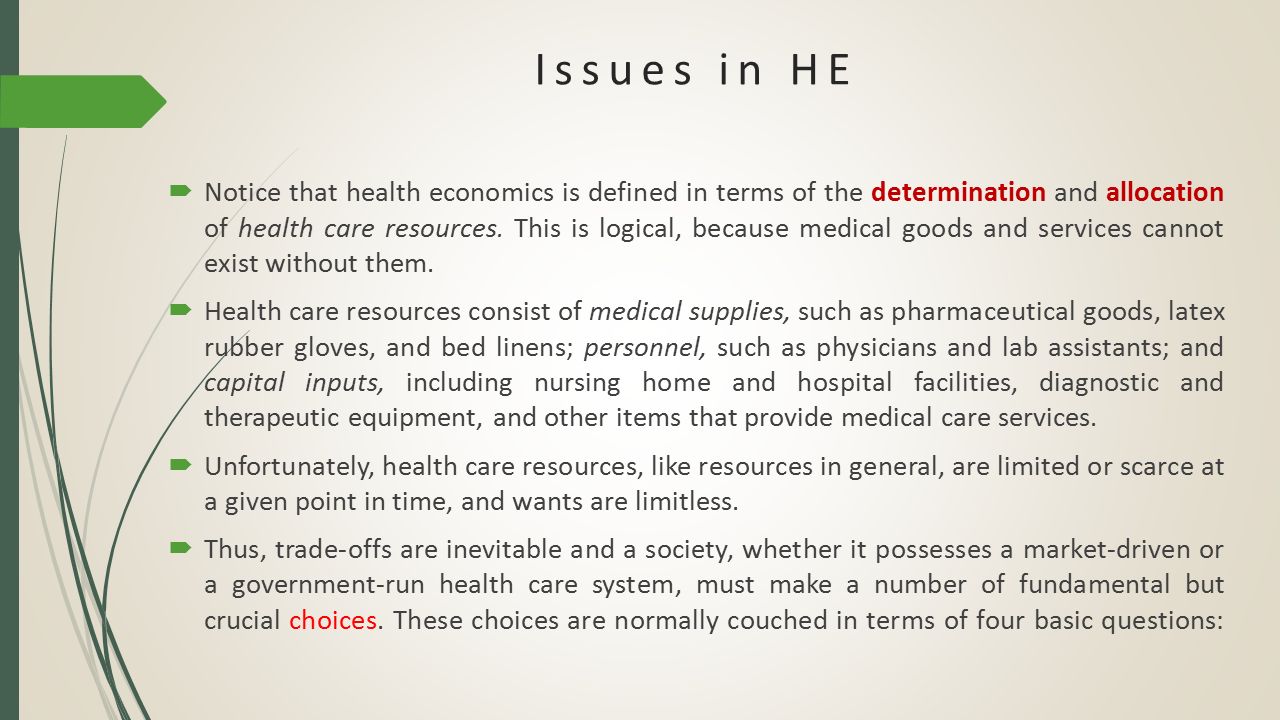 Issues in HE

Notice that health economics is defined in terms of the determination and allocation of health care resources. This is logical, because medical goods and services cannot exist without them.

Health care resources consist of medical supplies, such as pharmaceutical goods, latex rubber gloves, and bed linens; personnel, such as physicians and lab assistants; and capital inputs, including nursing home and hospital facilities, diagnostic and therapeutic equipment, and other items that provide medical care services.

Unfortunately, health care resources, like resources in general, are limited or scarce at a given point in time, and wants are limitless.

Thus, trade-offs are inevitable and a society, whether it possesses a market-driven or a government-run health care system, must make a number of fundamental but crucial choices. These choices are normally couched in terms of four basic questions: